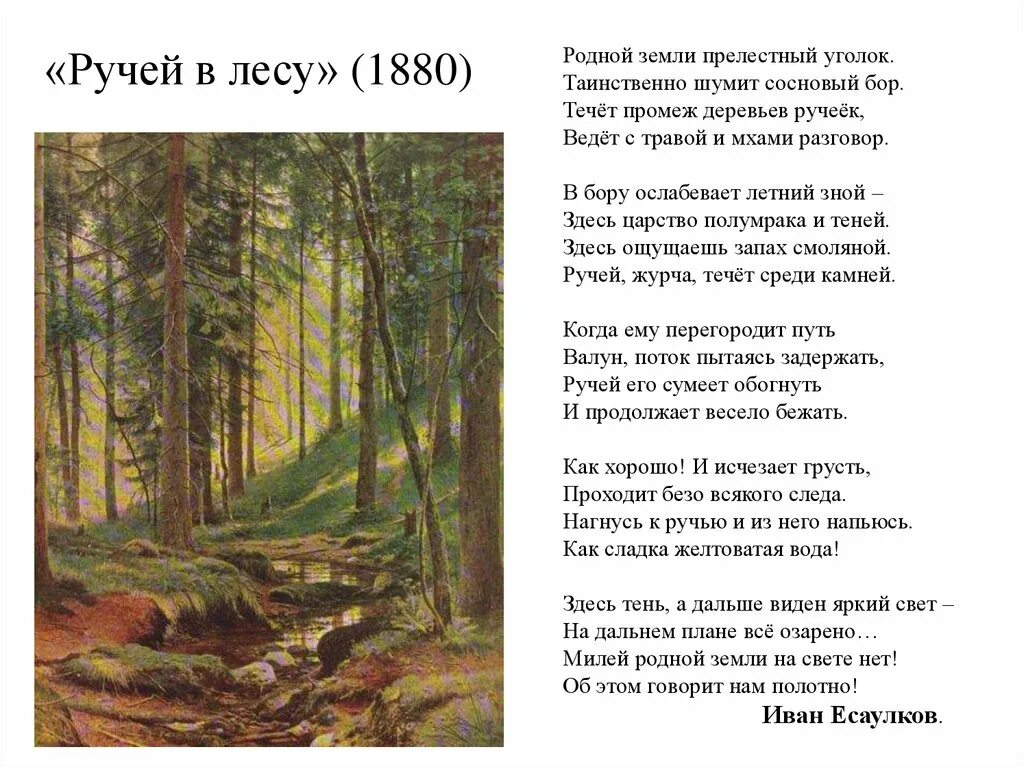 «Ручей в лесу» (1880)

Родной земли прелестный уголок.
Таинственно шумит сосновый бор.
Течёт промеж деревьев ручеёк,
Ведёт с травой и мхами разговор.

В бору ослабевает летний зной –
Здесь царство полумрака и теней.
Здесь ощущаешь запах смоляной.
Ручей, журча, течёт среди камней.

Когда ему перегородит путь
Валун, поток пытаясь задержать,
Ручей его сумеет обогнуть
И продолжает весело бежать.

Как хорошо! И исчезает грусть,
Проходит безо всякого следа.
Нагнусь к ручью и из него напьюсь.
Как сладка желтоватая вода!

Здесь тень, а дальше виден яркий свет –
На дальнем плане всё озарено…
Милей родной земли на свете нет!
Об этом говорит нам полотно!

Иван Есаулков.